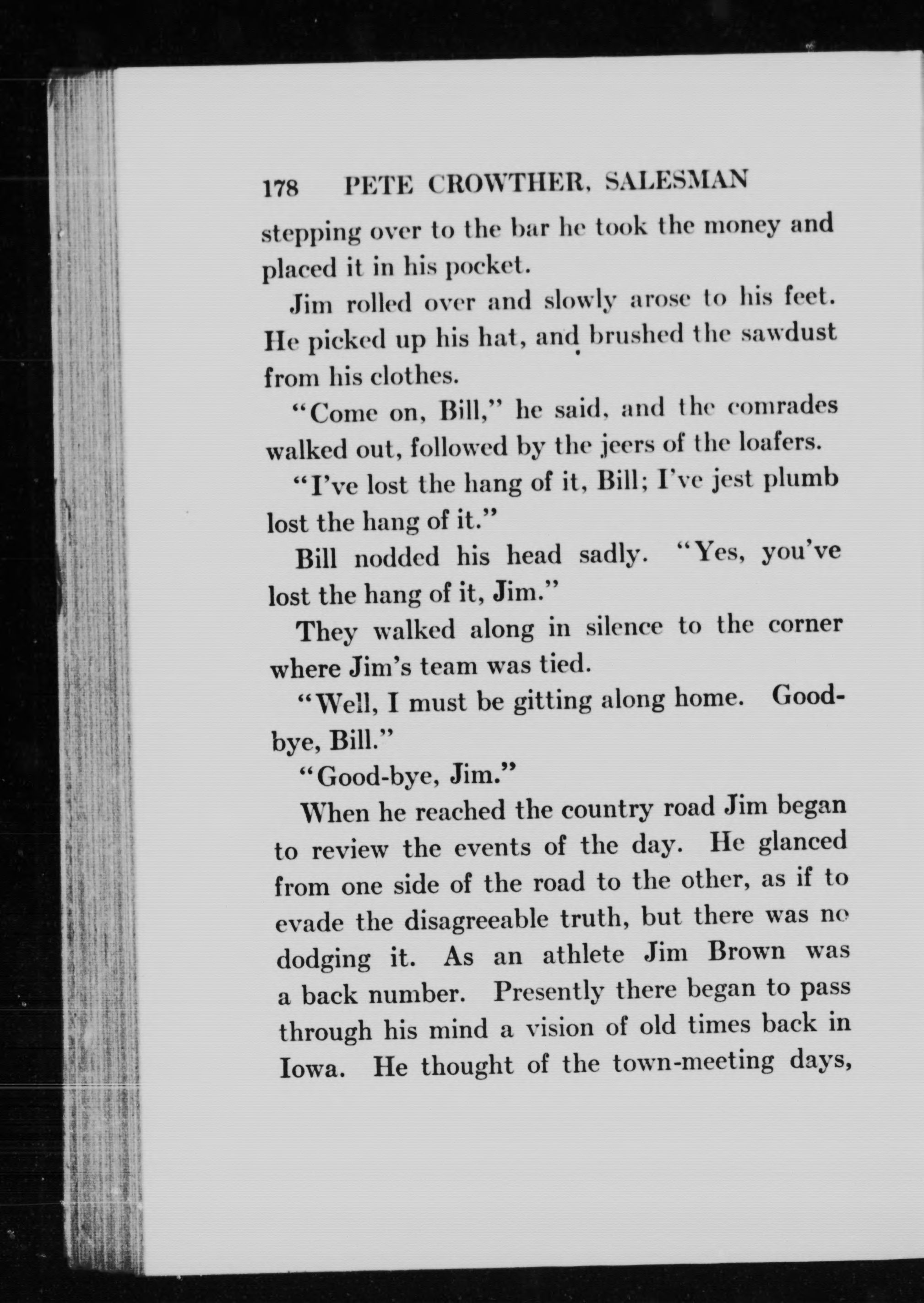 178 PETE CROWTHER, SALESMAN

stepping over to the bar he took the money and placed it in his pocket.

Jim rolled over and slowly arose to his feet. He picked up his hat, and brushed the sawdust from his clothes.

"Come on, Bill," he said, and the comrades walked out, followed by the jeers of the loafers.

"I've lost the hang of it, Bill; I've jest plumb lost the hang of it."

Bill nodded his head sadly. "Yes, you've lost the hang of it, Jim."

They walked along in silence to the corner where Jim's team was tied.

"Well, I must be gitting along home. Good-bye, Bill."

"Good-bye, Jim."

When he reached the country road Jim began to review the events of the day. He glanced from one side of the road to the other, as if to evade the disagreeable truth, but there was no dodging it. As an athlete Jim Brown was a back number. Presently there began to pass through his mind a vision of old times back in Iowa. He thought of the town-meeting days,